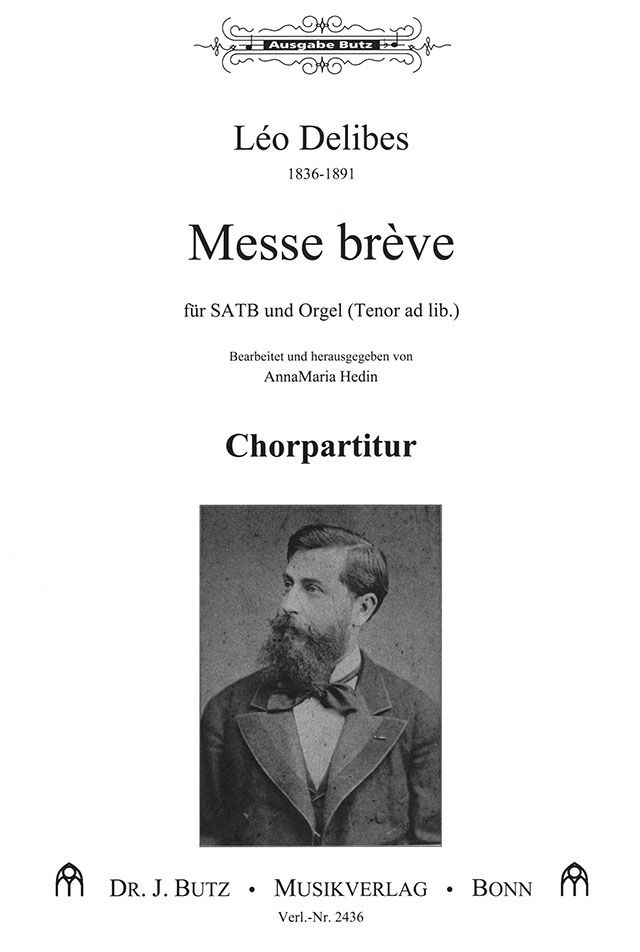 Ausgabe Butz

Léo Delibes
1836-1891

Messe brève

für SATB und Orgel (Tenor ad lib.)

Bearbeitet und herausgegeben von
AnnaMaria Hedin

Chorpartitur

DR. J. BUTZ • MUSIKVERLAG • BONN
Verl.-Nr. 2436